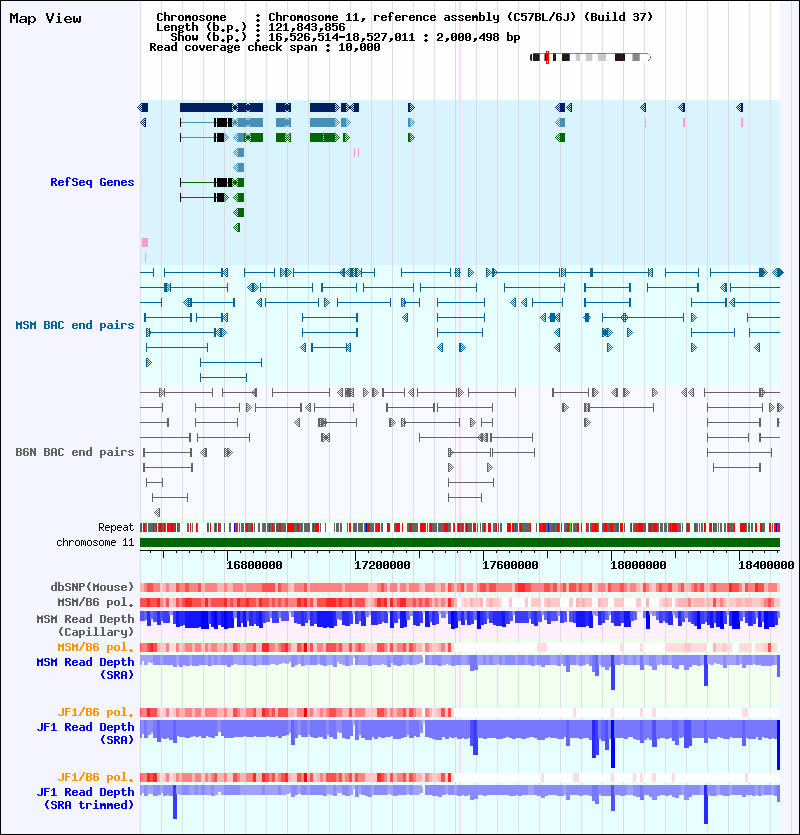 Map View

Chromosome : Chromosome 11, reference assembly (C57BL/6J) (Build 37)
Length (b.p.) : 121,843,856
Show (b.p.) : 16,526,514-18,527,011 : 2,000,498 bp
Read coverage check span : 10,000

RefSeq Genes

MSM BAC end pairs

B6N BAC end pairs

Repeat
chromosome 11

16800000 17200000 17600000 18000000 18400000

dbSNP(Mouse)
MSM/B6 pol.
MSM Read Depth (Capillary)
MSM/B6 pol.
MSM Read Depth (SRA)

JF1/B6 pol.
JF1 Read Depth (SRA)

JF1/B6 pol.
JF1 Read Depth (SRA trimmed)